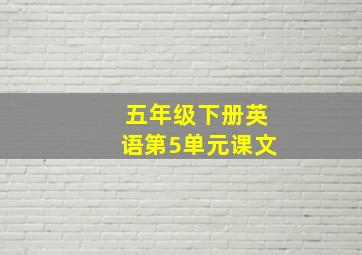 五年级下册英语第5单元课文